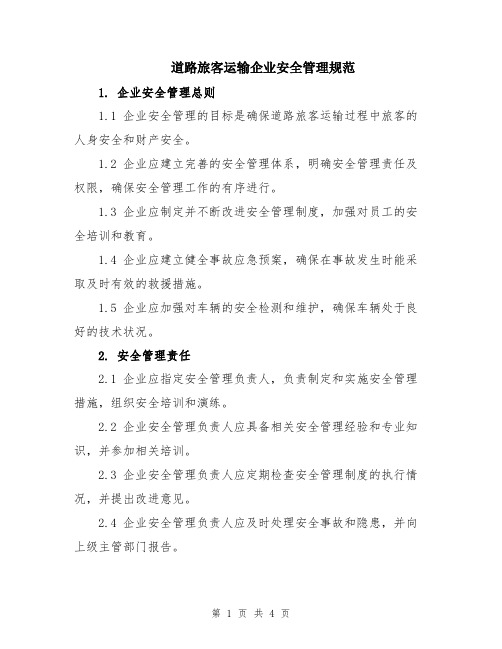 道路旅客运输企业安全管理规范

1. 企业安全管理总则

1.1 企业安全管理的目标是确保道路旅客运输过程中旅客的人身安全和财产安全。

1.2 企业应建立完善的安全管理体系，明确安全管理责任及权限，确保安全管理工作的有序进行。

1.3 企业应制定并不断改进安全管理制度，加强对员工的安全培训和教育。

1.4 企业应建立健全事故应急预案，确保在事故发生时能采取及时有效的救援措施。

1.5 企业应加强对车辆的安全检测和维护，确保车辆处于良好的技术状况。

2. 安全管理责任

2.1 企业应指定安全管理负责人，负责制定和实施安全管理措施，组织安全培训和演练。

2.2 企业安全管理负责人应具备相关安全管理经验和专业知识，并参加相关培训。

2.3 企业安全管理负责人应定期检查安全管理制度的执行情况，并提出改进意见。

2.4 企业安全管理负责人应及时处理安全事故和隐患，并向上级主管部门报告。

第 1 页 共 4 页